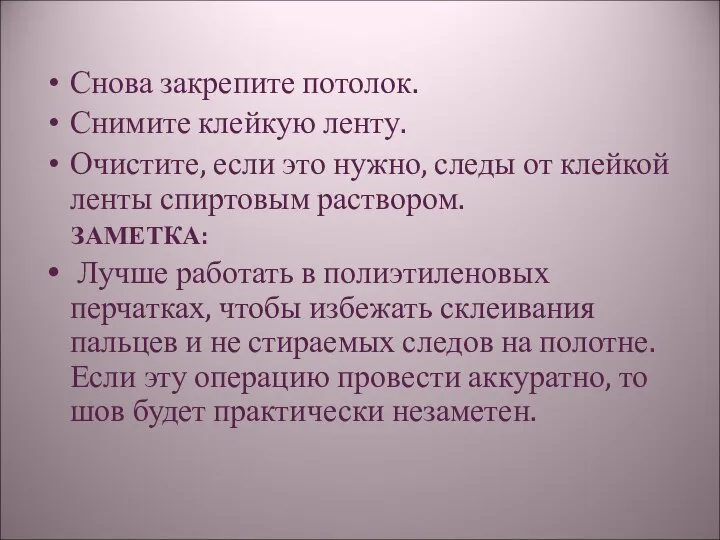 • Снова закрепите потолок.
• Снимите клейкую ленту.
• Очистите, если это нужно, следы от клейкой ленты спиртовым раствором.
ЗАМЕТКА:
• Лучше работать в полиэтиленовых перчатках, чтобы избежать склеивания пальцев и не стираемых следов на полотне. Если эту операцию провести аккуратно, то шов будет практически незаметен.